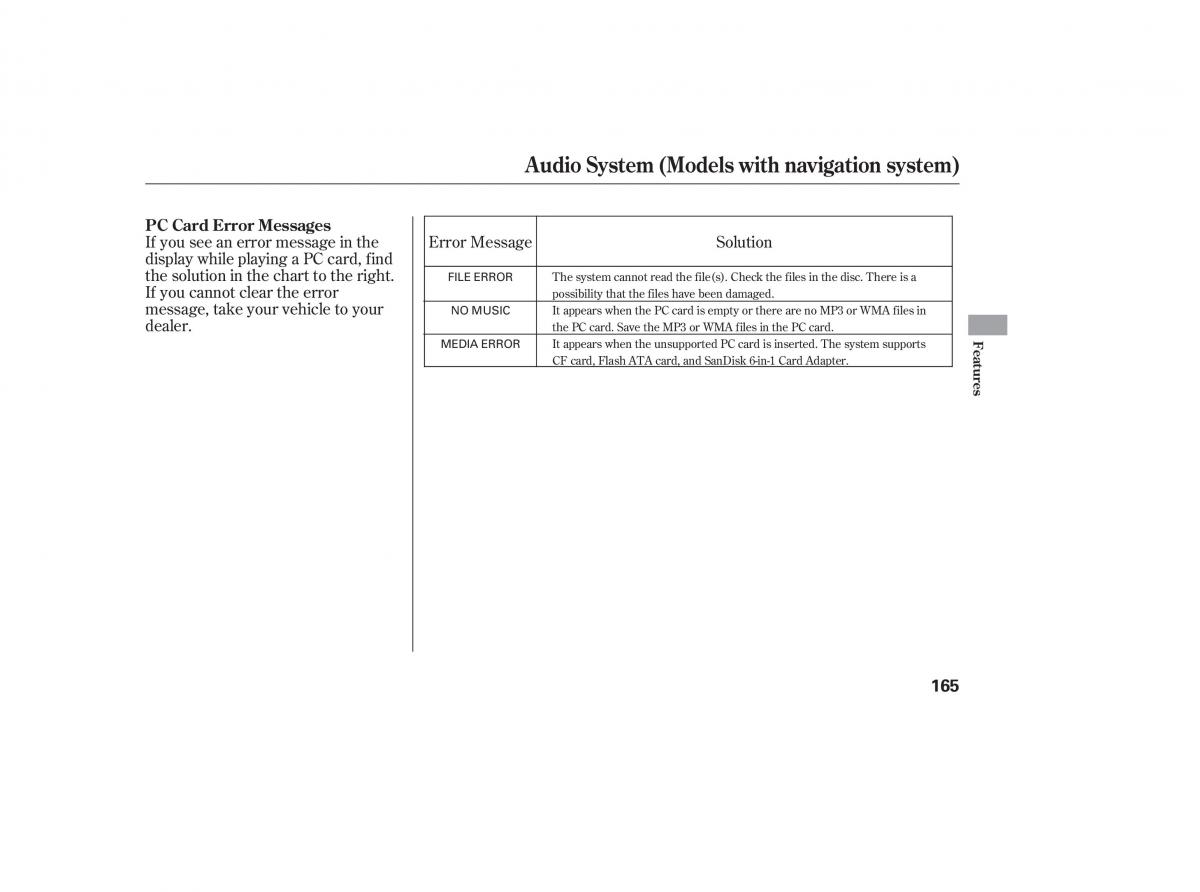 Audio System (Models with navigation system)

PC Card Error Messages
If you see an error message in the display while playing a PC card, find the solution in the chart to the right. If you cannot clear the error message, take your vehicle to your dealer.

| Error Message | Solution |
|---|---|
| FILE ERROR | The system cannot read the file(s). Check the files in the disc. There is a possibility that the files have been damaged. |
| NO MUSIC | It appears when the PC card is empty or there are no MP3 or WMA files in the PC card. Save the MP3 or WMA files in the PC card. |
| MEDIA ERROR | It appears when the unsupported PC card is inserted. The system supports CF card, Flash ATA card, and SanDisk 6-in-1 Card Adapter. |

Features

165